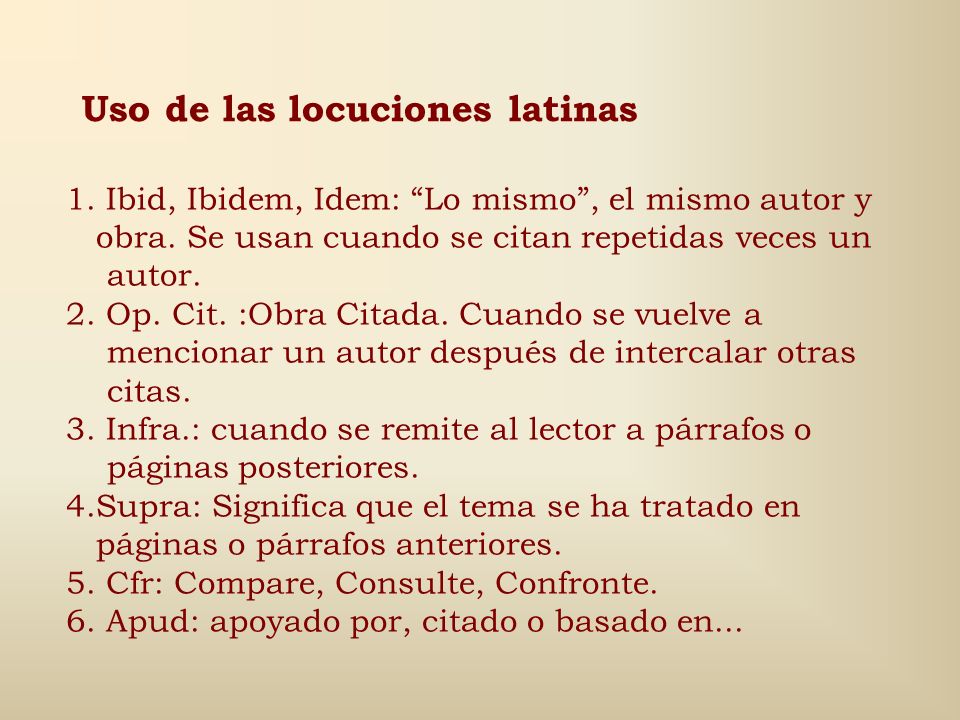 Uso de las locuciones latinas

1. Ibid, Ibidem, Idem: “Lo mismo”, el mismo autor y obra. Se usan cuando se citan repetidas veces un autor.
2. Op. Cit. :Obra Citada. Cuando se vuelve a mencionar un autor después de intercalar otras citas.
3. Infra.: cuando se remite al lector a párrafos o páginas posteriores.
4.Supra: Significa que el tema se ha tratado en páginas o párrafos anteriores.
5. Cfr: Compare, Consulte, Confronte.
6. Apud: apoyado por, citado o basado en...